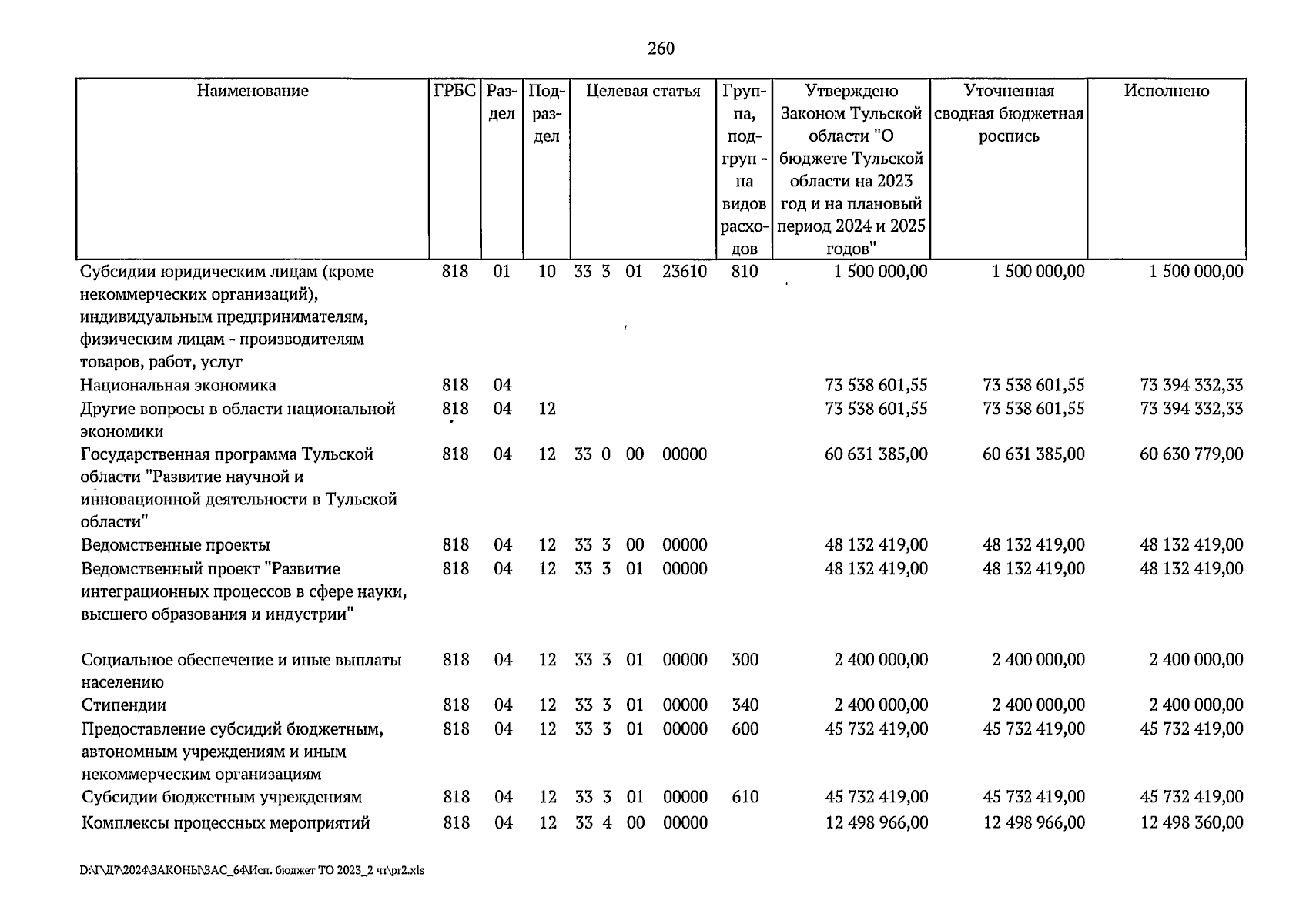 260

| Наименование | ГРБС | Раздел | Подраздел | Целевая статья | Группа, подгруппа видов расходов | Утверждено Законом Тульской области "О бюджете Тульской области на 2023 год и на плановый период 2024 и 2025 годов" | Уточненная сводная бюджетная роспись | Исполнено |
|---|---|---|---|---|---|---|---|---|
| Субсидии юридическим лицам (кроме некоммерческих организаций), индивидуальным предпринимателям, физическим лицам - производителям товаров, работ, услуг | 818 | 01 | 10 | 33 3 01 23610 | 810 | 1 500 000,00 | 1 500 000,00 | 1 500 000,00 |
| Национальная экономика | 818 | 04 | | | | 73 538 601,55 | 73 538 601,55 | 73 394 332,33 |
| Другие вопросы в области национальной экономики | 818 | 04 | 12 | | | 73 538 601,55 | 73 538 601,55 | 73 394 332,33 |
| Государственная программа Тульской области "Развитие научной и инновационной деятельности в Тульской области" | 818 | 04 | 12 | 33 0 00 00000 | | 60 631 385,00 | 60 631 385,00 | 60 630 779,00 |
| Ведомственные проекты | 818 | 04 | 12 | 33 3 00 00000 | | 48 132 419,00 | 48 132 419,00 | 48 132 419,00 |
| Ведомственный проект "Развитие интеграционных процессов в сфере науки, высшего образования и индустрии" | 818 | 04 | 12 | 33 3 01 00000 | | 48 132 419,00 | 48 132 419,00 | 48 132 419,00 |
| Социальное обеспечение и иные выплаты населению | 818 | 04 | 12 | 33 3 01 00000 | 300 | 2 400 000,00 | 2 400 000,00 | 2 400 000,00 |
| Стипендии | 818 | 04 | 12 | 33 3 01 00000 | 340 | 2 400 000,00 | 2 400 000,00 | 2 400 000,00 |
| Предоставление субсидий бюджетным, автономным учреждениям и иным некоммерческим организациям | 818 | 04 | 12 | 33 3 01 00000 | 600 | 45 732 419,00 | 45 732 419,00 | 45 732 419,00 |
| Субсидии бюджетным учреждениям | 818 | 04 | 12 | 33 3 01 00000 | 610 | 45 732 419,00 | 45 732 419,00 | 45 732 419,00 |
| Комплексы процессных мероприятий | 818 | 04 | 12 | 33 4 00 00000 | | 12 498 966,00 | 12 498 966,00 | 12 498 360,00 |

D:\Г\Д7\2024\ЗАКОНЫ\ЗАС_64\Исп. бюджет ТО 2023_2 чт\pr2.xls